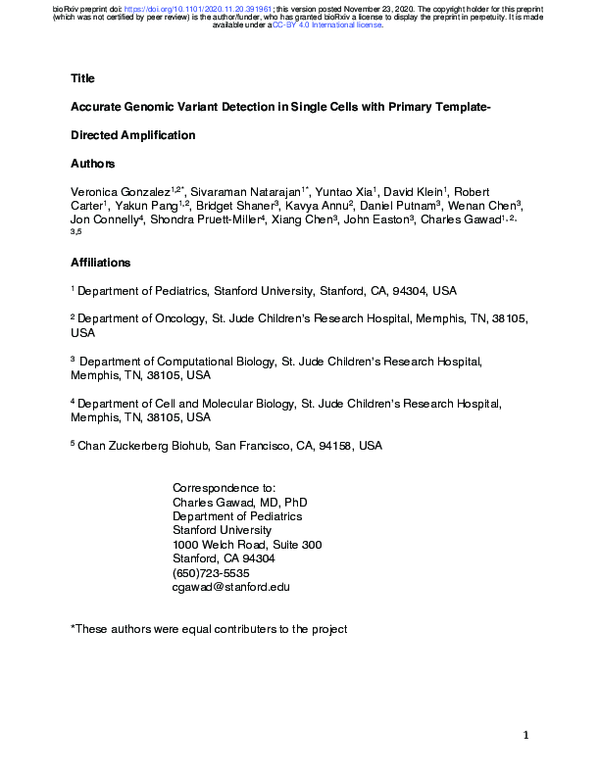 bioRxiv preprint doi: https://doi.org/10.1101/2020.11.20.391961; this version posted November 23, 2020. The copyright holder for this preprint (which was not certified by peer review) is the author/funder, who has granted bioRxiv a license to display the preprint in perpetuity. It is made available under aCC-BY 4.0 International license.

Title

Accurate Genomic Variant Detection in Single Cells with Primary Template-Directed Amplification

Authors

Veronica Gonzalez$^{1,2*}$, Sivaraman Natarajan$^{1*}$, Yuntao Xia$^{1}$, David Klein$^{1}$, Robert Carter$^{1}$, Yakun Pang$^{1,2}$, Bridget Shaner$^{3}$, Kavya Annu$^{2}$, Daniel Putnam$^{3}$, Wenan Chen$^{3}$, Jon Connelly$^{4}$, Shondra Pruett-Miller$^{4}$, Xiang Chen$^{3}$, John Easton$^{3}$, Charles Gawad$^{1,2,3,5}$

Affiliations

$^{1}$ Department of Pediatrics, Stanford University, Stanford, CA, 94304, USA

$^{2}$ Department of Oncology, St. Jude Children's Research Hospital, Memphis, TN, 38105, USA

$^{3}$ Department of Computational Biology, St. Jude Children's Research Hospital, Memphis, TN, 38105, USA

$^{4}$ Department of Cell and Molecular Biology, St. Jude Children's Research Hospital, Memphis, TN, 38105, USA

$^{5}$ Chan Zuckerberg Biohub, San Francisco, CA, 94158, USA

Correspondence to:
Charles Gawad, MD, PhD
Department of Pediatrics
Stanford University
1000 Welch Road, Suite 300
Stanford, CA 94304
(650)723-5535
cgawad@stanford.edu

*These authors were equal contributers to the project

1